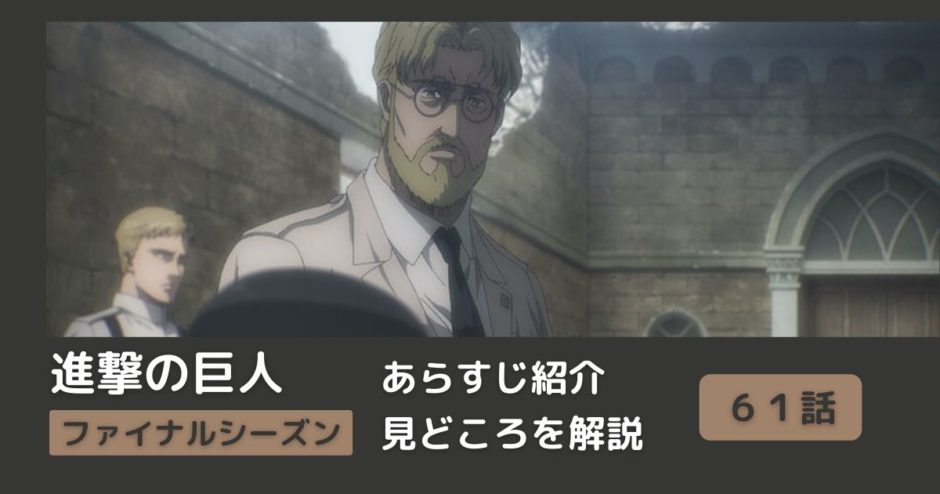 進撃の巨人

ファイナルシーズン

あらすじ紹介
見どころを解説

６１話